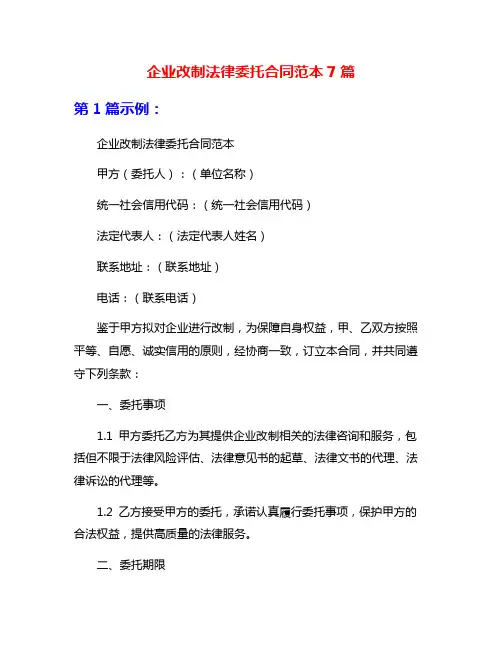 企业改制法律委托合同范本 7 篇

第 1 篇示例：

企业改制法律委托合同范本

甲方（委托人）：（单位名称）

统一社会信用代码：（统一社会信用代码）

法定代表人：（法定代表人姓名）

联系地址：（联系地址）

电话：（联系电话）

鉴于甲方拟对企业进行改制，为保障自身权益，甲、乙双方按照平等、自愿、诚实信用的原则，经协商一致，订立本合同，并共同遵守下列条款：

一、委托事项

1.1 甲方委托乙方为其提供企业改制相关的法律咨询和服务，包括但不限于法律风险评估、法律意见书的起草、法律文书的代理、法律诉讼的代理等。

1.2 乙方接受甲方的委托，承诺认真履行委托事项，保护甲方的合法权益，提供高质量的法律服务。

二、委托期限